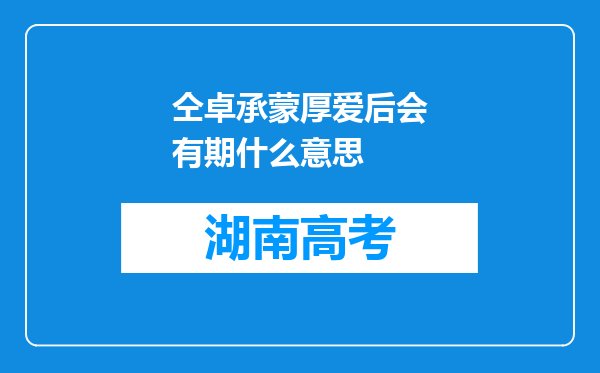 仝卓承蒙厚爱后会有期什么意思

湖南高考